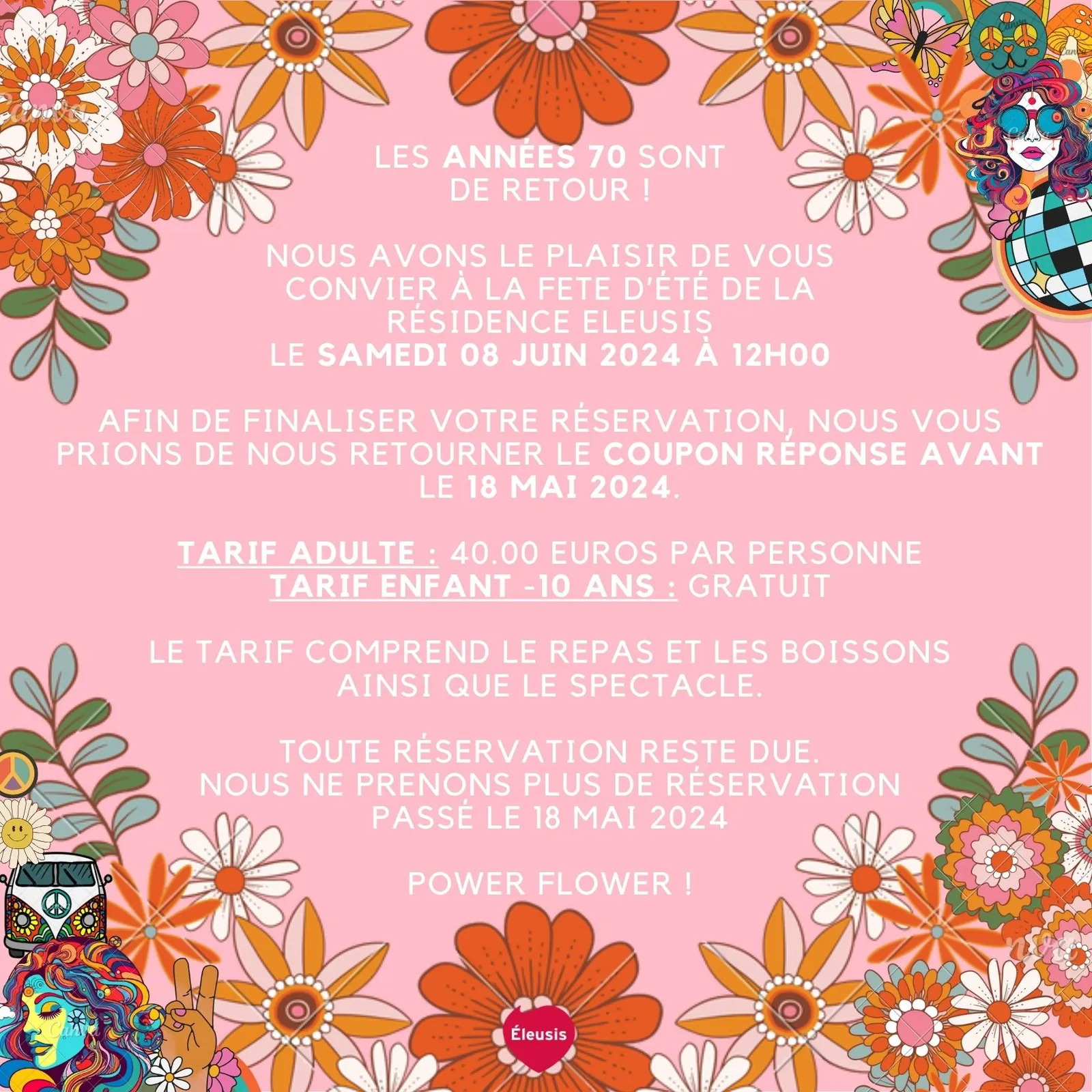 LES ANNÉES 70 SONT DE RETOUR !

NOUS AVONS LE PLAISIR DE VOUS CONVIER À LA FETE D'ÉTÉ DE LA RÉSIDENCE ELEUSIS LE SAMEDI 08 JUIN 2024 À 12H00

AFIN DE FINALISER VOTRE RÉSERVATION, NOUS VOUS PRIONS DE NOUS RETOURNER LE COUPON RÉPONSE AVANT LE 18 MAI 2024.

TARIF ADULTE : 40.00 EUROS PAR PERSONNE
TARIF ENFANT -10 ANS : GRATUIT

LE TARIF COMPREND LE REPAS ET LES BOISSONS AINSI QUE LE SPECTACLE.

TOUTE RÉSERVATION RESTE DUE.
NOUS NE PRENONS PLUS DE RÉSERVATION PASSÉ LE 18 MAI 2024

POWER FLOWER !

Éleusis